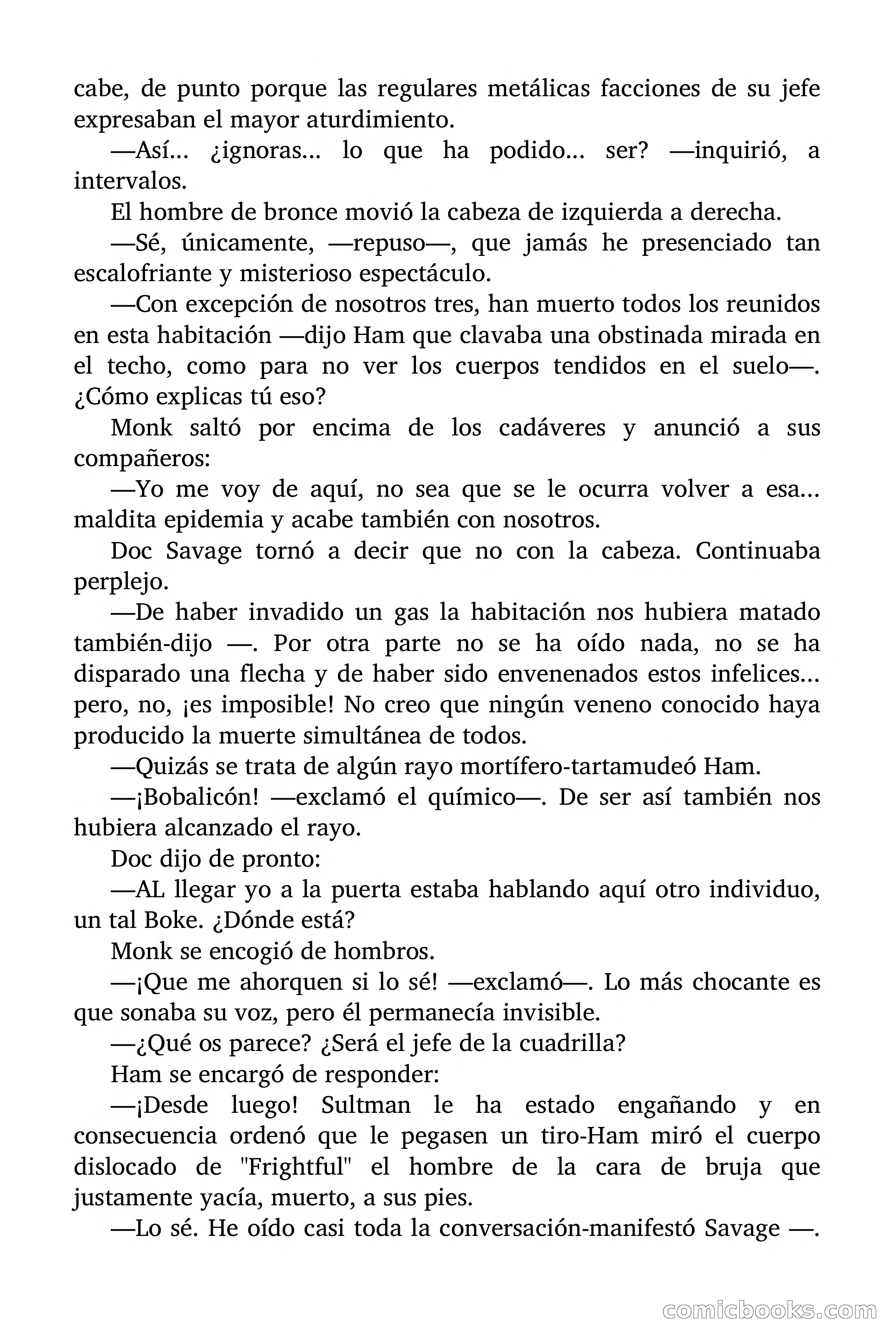 cabe, de punto porque las regulares metálicas facciones de su jefe expresaban el mayor aturdimiento.

—Así... ¿ignoras... lo que ha podido... ser? —inquirió, a intervalos.

El hombre de bronce movió la cabeza de izquierda a derecha.

—Sé, únicamente, —repuso—, que jamás he presenciado tan escalofriante y misterioso espectáculo.

—Con excepción de nosotros tres, han muerto todos los reunidos en esta habitación —dijo Ham que clavaba una obstinada mirada en el techo, como para no ver los cuerpos tendidos en el suelo—. ¿Cómo explicas tú eso?

Monk saltó por encima de los cadáveres y anunció a sus compañeros:

—Yo me voy de aquí, no sea que se le ocurra volver a esa... maldita epidemia y acabe también con nosotros.

Doc Savage tornó a decir que no con la cabeza. Continuaba perplejo.

—De haber invadido un gas la habitación nos hubiera matado también-dijo —. Por otra parte no se ha oído nada, no se ha disparado una flecha y de haber sido envenenados estos infelices... pero, no, ¡es imposible! No creo que ningún veneno conocido haya producido la muerte simultánea de todos.

—Quizás se trata de algún rayo mortífero-tartamudeó Ham.

—¡Bobalicón! —exclamó el químico—. De ser así también nos hubiera alcanzado el rayo.

Doc dijo de pronto:

—AL llegar yo a la puerta estaba hablando aquí otro individuo, un tal Boke. ¿Dónde está?

Monk se encogió de hombros.

—¡Que me ahorquen si lo sé! —exclamó—. Lo más chocante es que sonaba su voz, pero él permanecía invisible.

—¿Qué os parece? ¿Será el jefe de la cuadrilla?

Ham se encargó de responder:

—¡Desde luego! Sultman le ha estado engañando y en consecuencia ordenó que le pegasen un tiro-Ham miró el cuerpo dislocado de "Frightful" el hombre de la cara de bruja que justamente yacía, muerto, a sus pies.

—Lo sé. He oído casi toda la conversación-manifestó Savage —.

comicbooks.com